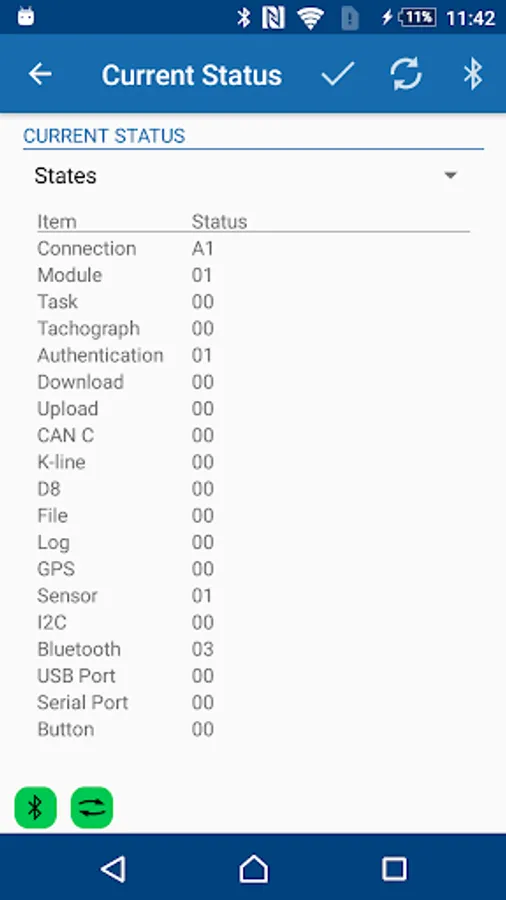 11% 11:42

Current Status

CURRENT STATUS

States

| Item | Status |
|---|---|
| Connection | A1 |
| Module | 01 |
| Task | 00 |
| Tachograph | 00 |
| Authentication | 01 |
| Download | 00 |
| Upload | 00 |
| CAN C | 00 |
| K-line | 00 |
| D8 | 00 |
| File | 00 |
| Log | 00 |
| GPS | 00 |
| Sensor | 01 |
| I2C | 00 |
| Bluetooth | 03 |
| USB Port | 00 |
| Serial Port | 00 |
| Button | 00 |